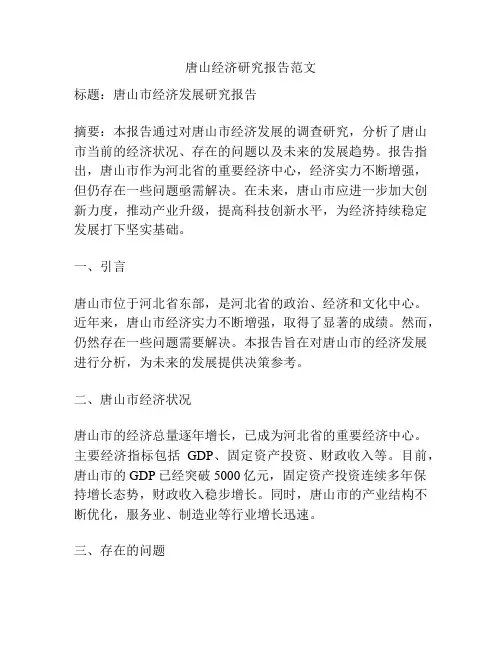 唐山经济研究报告范文

标题：唐山市经济发展研究报告

摘要：本报告通过对唐山市经济发展的调查研究，分析了唐山市当前的经济状况、存在的问题以及未来的发展趋势。报告指出，唐山市作为河北省的重要经济中心，经济实力不断增强，但仍存在一些问题亟需解决。在未来，唐山市应进一步加大创新力度，推动产业升级，提高科技创新水平，为经济持续稳定发展打下坚实基础。

一、引言

唐山市位于河北省东部，是河北省的政治、经济和文化中心。近年来，唐山市经济实力不断增强，取得了显著的成绩。然而，仍然存在一些问题需要解决。本报告旨在对唐山市的经济发展进行分析，为未来的发展提供决策参考。

二、唐山市经济状况

唐山市的经济总量逐年增长，已成为河北省的重要经济中心。主要经济指标包括 GDP、固定资产投资、财政收入等。目前，唐山市的 GDP 已经突破 5000 亿元，固定资产投资连续多年保持增长态势，财政收入稳步增长。同时，唐山市的产业结构不断优化，服务业、制造业等行业增长迅速。

三、存在的问题